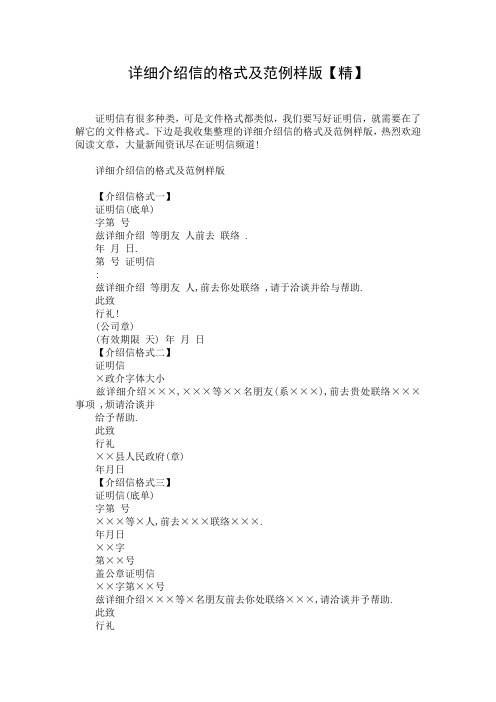 详细介绍信的格式及范例样版【精】

证明信有很多种类，可是文件格式都类似，我们要写好证明信，就需要在了解它的文件格式。下边是我收集整理的详细介绍信的格式及范例样版，热烈欢迎阅读文章，大量新闻资讯尽在证明信频道！

详细介绍信的格式及范例样版

【介绍信格式一】
证明信(底单)
字第 号
兹详细介绍 等朋友 人前去 联络 .
年 月 日.
第 号 证明信
:
兹详细介绍 等朋友 人,前去你处联络 ,请于洽谈并给与帮助.
此致
行礼!
(公司章)
(有效期限 天) 年 月 日
【介绍信格式二】
证明信
×政介字体大小
兹详细介绍×××,×××等××名朋友(系×××),前去贵处联络×××事项 ,烦请洽谈并
给予帮助.
此致
行礼
××县人民政府(章)
年月日
【介绍信格式三】
证明信(底单)
字第 号
×××等×人,前去×××联络×××.
年月日
××字
第××号
盖公章证明信
××字第××号
兹详细介绍×××等×名朋友前去你处联络×××,请洽谈并予帮助.
此致
行礼